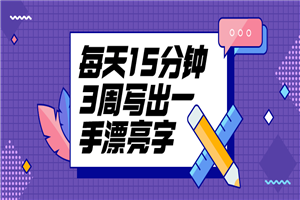 每天15分钟
3周写出一
手漂亮字